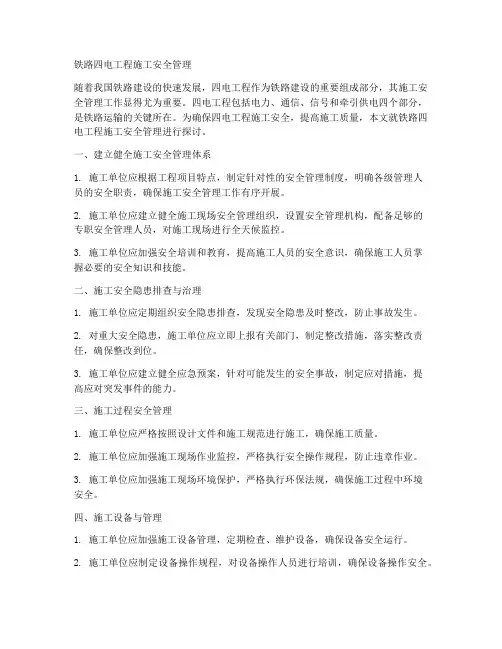 铁路四电工程施工安全管理

随着我国铁路建设的快速发展，四电工程作为铁路建设的重要组成部分，其施工安全管理工作显得尤为重要。四电工程包括电力、通信、信号和牵引供电四个部分，是铁路运输的关键所在。为确保四电工程施工安全，提高施工质量，本文就铁路四电工程施工安全管理进行探讨。

一、建立健全施工安全管理体系

1. 施工单位应根据工程项目特点，制定针对性的安全管理制度，明确各级管理人员的安全职责，确保施工安全管理工作有序开展。

2. 施工单位应建立健全施工现场安全管理组织，设置安全管理机构，配备足够的专职安全管理人员，对施工现场进行全天候监控。

3. 施工单位应加强安全培训和教育，提高施工人员的安全意识，确保施工人员掌握必要的安全知识和技能。

二、施工安全隐患排查与治理

1. 施工单位应定期组织安全隐患排查，发现安全隐患及时整改，防止事故发生。

2. 对重大安全隐患，施工单位应立即上报有关部门，制定整改措施，落实整改责任，确保整改到位。

3. 施工单位应建立健全应急预案，针对可能发生的安全事故，制定应对措施，提高应对突发事件的能力。

三、施工过程安全管理

1. 施工单位应严格按照设计文件和施工规范进行施工，确保施工质量。

2. 施工单位应加强施工现场作业监控，严格执行安全操作规程，防止违章作业。

3. 施工单位应加强施工现场环境保护，严格执行环保法规，确保施工过程中环境安全。

四、施工设备与管理

1. 施工单位应加强施工设备管理，定期检查、维护设备，确保设备安全运行。

2. 施工单位应制定设备操作规程，对设备操作人员进行培训，确保设备操作安全。